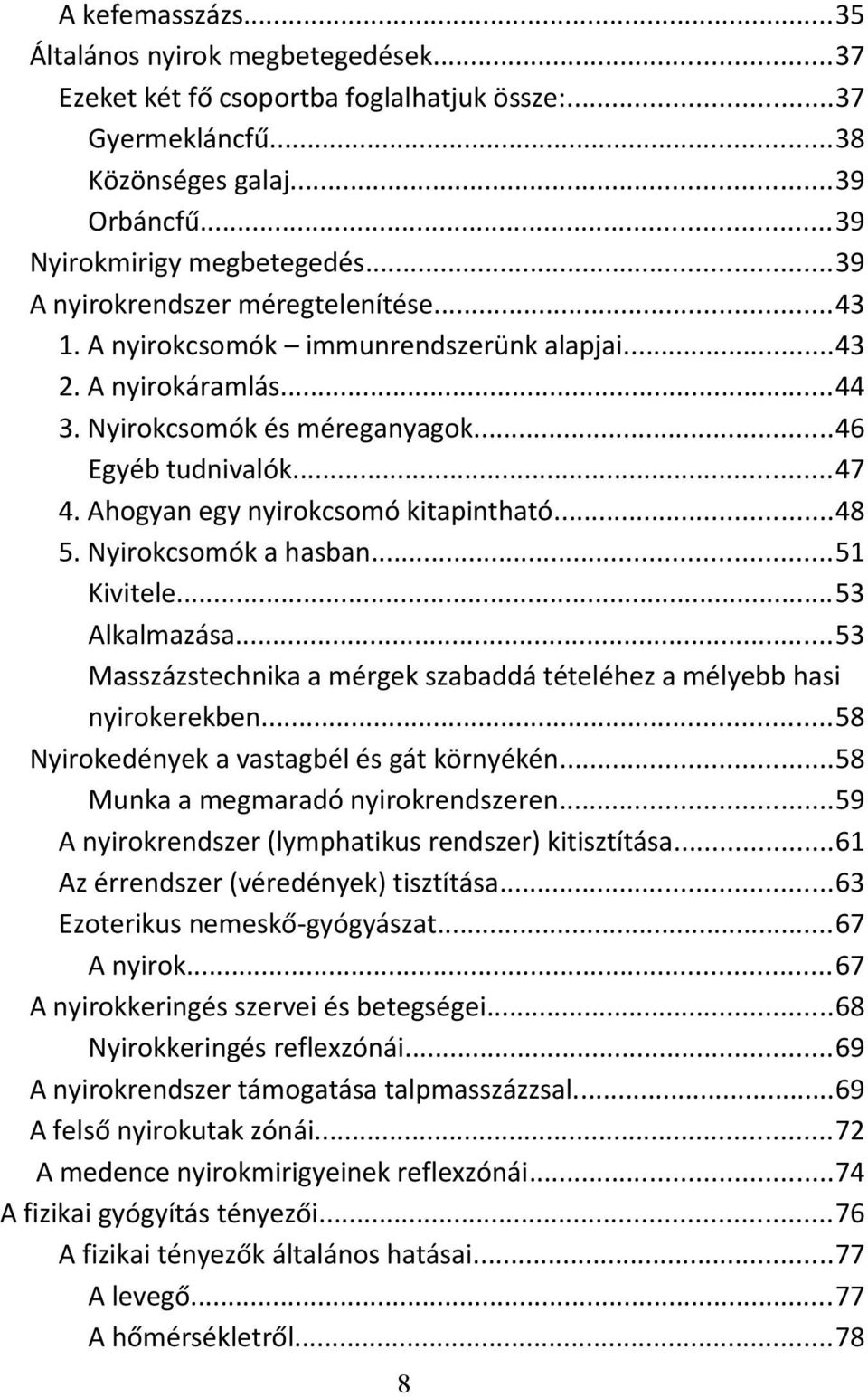 A kefemasszázs...35
Általános nyirok megbetegedések...37
Ezeket két fő csoportba foglalhatjuk össze:...37
Gyermekláncfű...38
Közönséges galaj...39
Orbáncfű...39
Nyirokmirigy megbetegedés...39
A nyirokrendszer méregtelenítése...43
1. A nyirokcsomók – immunrendszerünk alapjai...43
2. A nyirokáramlás...44
3. Nyirokcsomók és méreganyagok...46
Egyéb tudnivalók...47
4. Ahogyan egy nyirokcsomó kitapintható...48
5. Nyirokcsomók a hasban...51
Kivitele...53
Alkalmazása...53
Masszázstechnika a mérgek szabaddá tételéhez a mélyebb hasi nyirokerekben...58
Nyirokedények a vastagbél és gát környékén...58
Munka a megmaradó nyirokrendszeren...59
A nyirokrendszer (lymphatikus rendszer) kitisztítása...61
Az érrendszer (véredények) tisztítása...63
Ezoterikus nemeskő-gyógyászat...67
A nyirok...67
A nyirokkeringés szervei és betegségei...68
Nyirokkeringés reflexzónái...69
A nyirokrendszer támogatása talpmasszázzsal...69
A felső nyirokutak zónái...72
A medence nyirokmirigyeinek reflexzónái...74
A fizikai gyógyítás tényezői...76
A fizikai tényezők általános hatásai...77
A levegő...77
A hőmérsékletről...78
8